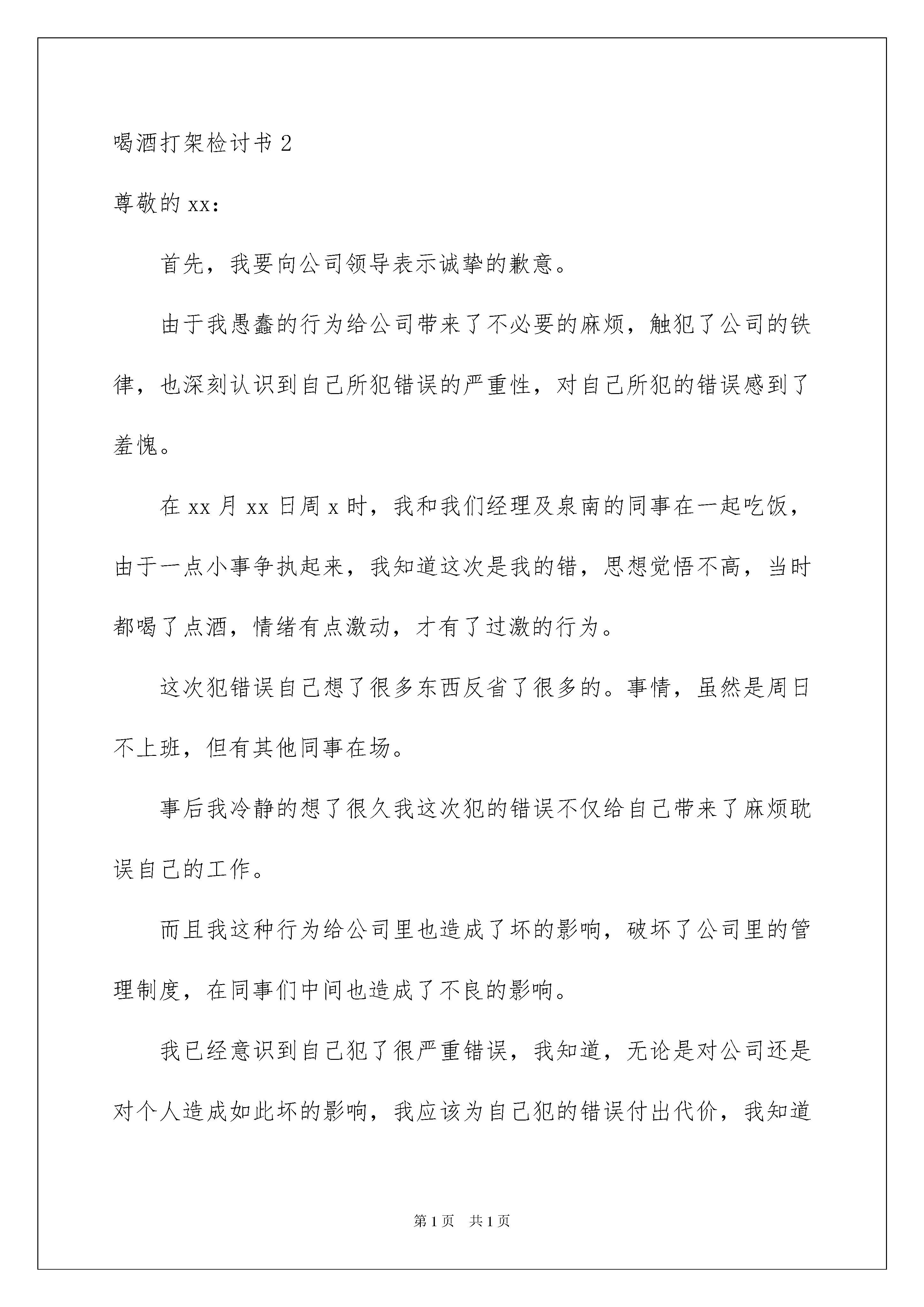 喝酒打架检讨书 2

尊敬的 xx：

首先，我要向公司领导表示诚挚的歉意。

由于我愚蠢的行为给公司带来了不必要的麻烦，触犯了公司的铁律，也深刻认识到自己所犯错误的严重性，对自己所犯的错误感到了羞愧。

在 xx 月 xx 日周 x 时，我和我们经理及泉南的同事在一起吃饭，由于一点小事争执起来，我知道这次是我的错，思想觉悟不高，当时都喝了点酒，情绪有点激动，才有了过激的行为。

这次犯错误自己想了很多东西反省了很多的。事情，虽然是周日不上班，但有其他同事在场。

事后我冷静的想了很久我这次犯的错误不仅给自己带来了麻烦耽误自己的工作。

而且我这种行为给公司里也造成了坏的影响，破坏了公司里的管理制度，在同事们中间也造成了不良的影响。

我已经意识到自己犯了很严重错误，我知道，无论是对公司还是对个人造成如此坏的影响，我应该为自己犯的错误付出代价，我知道

第 1 页　共 1 页